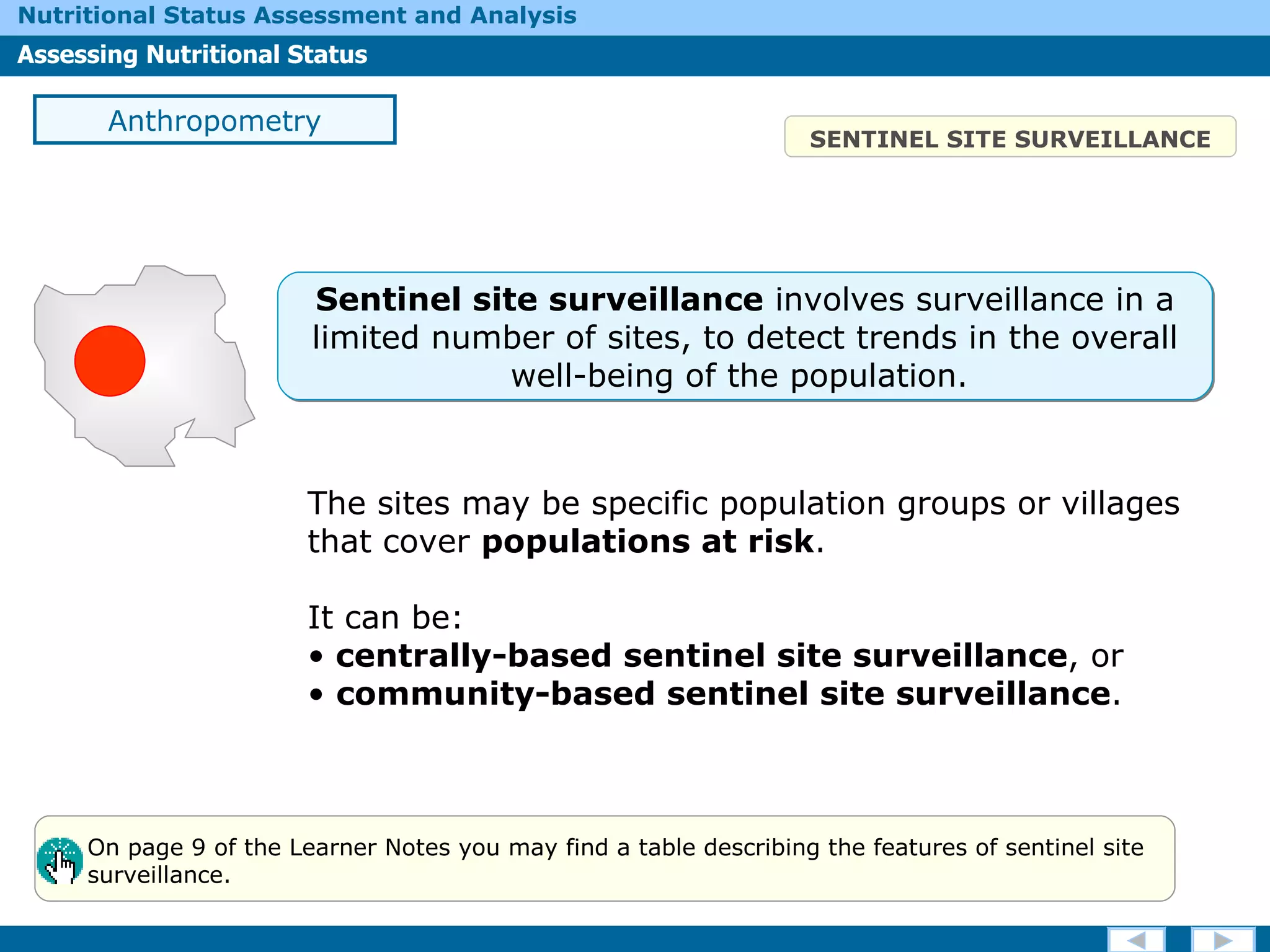 Nutritional Status Assessment and Analysis

Assessing Nutritional Status

Anthropometry

SENTINEL SITE SURVEILLANCE

Sentinel site surveillance involves surveillance in a limited number of sites, to detect trends in the overall well-being of the population.

The sites may be specific population groups or villages that cover populations at risk.

It can be:
• centrally-based sentinel site surveillance, or
• community-based sentinel site surveillance.

On page 9 of the Learner Notes you may find a table describing the features of sentinel site surveillance.